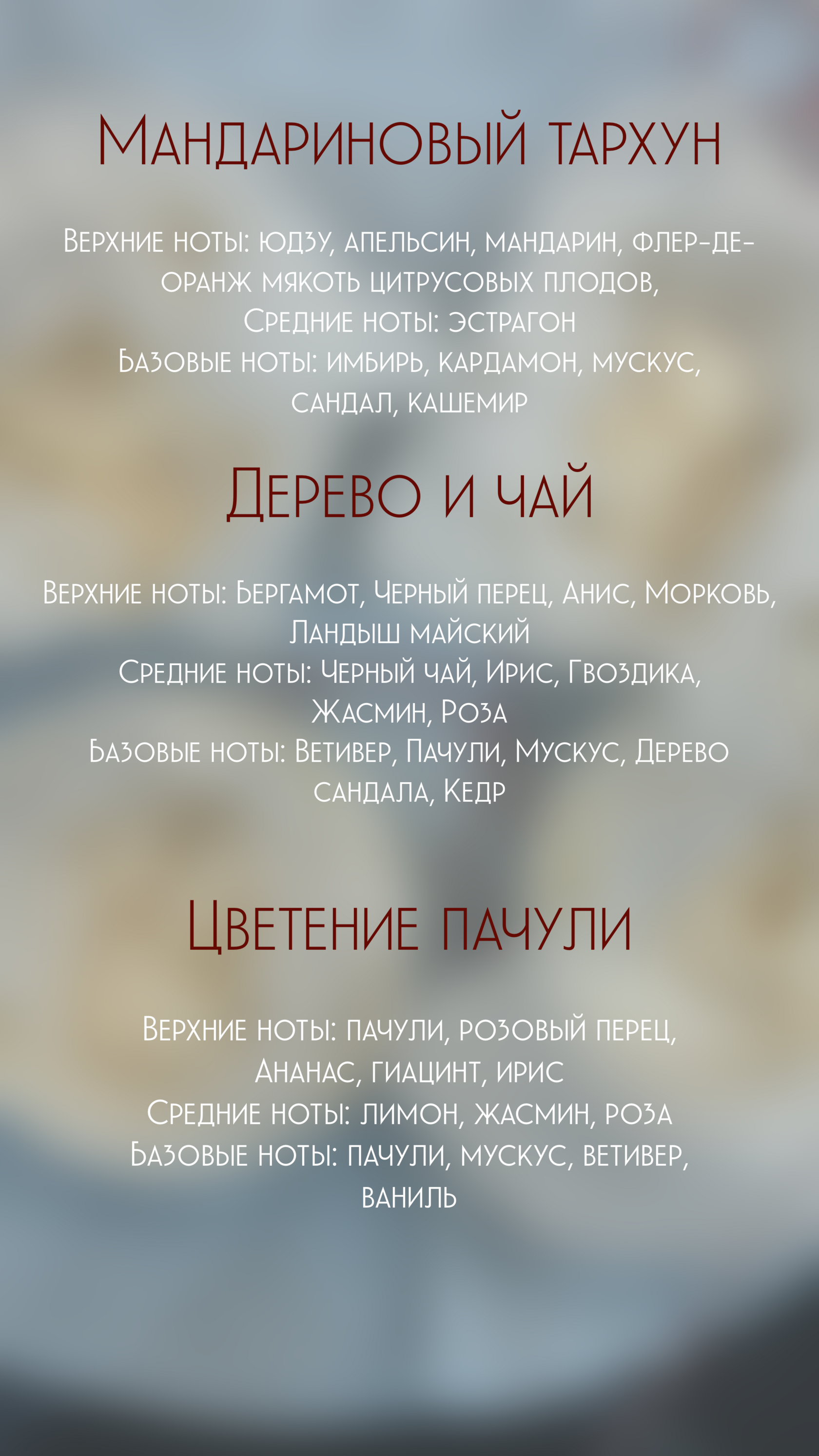 Мандариновый тархун

Верхние ноты: юдзу, апельсин, мандарин, флер-де-оранж мякоть цитрусовых плодов,
Средние ноты: эстрагон
Базовые ноты: имбирь, кардамон, мускус, сандал, кашемир

Дерево и чай

Верхние ноты: Бергамот, Черный перец, Анис, Морковь, Ландыш майский
Средние ноты: Черный чай, Ирис, Гвоздика, Жасмин, Роза
Базовые ноты: Ветивер, Пачули, Мускус, Дерево сандала, Кедр

Цветение пачули

Верхние ноты: пачули, розовый перец, Ананас, гиацинт, ирис
Средние ноты: лимон, жасмин, роза
Базовые ноты: пачули, мускус, ветивер, ваниль